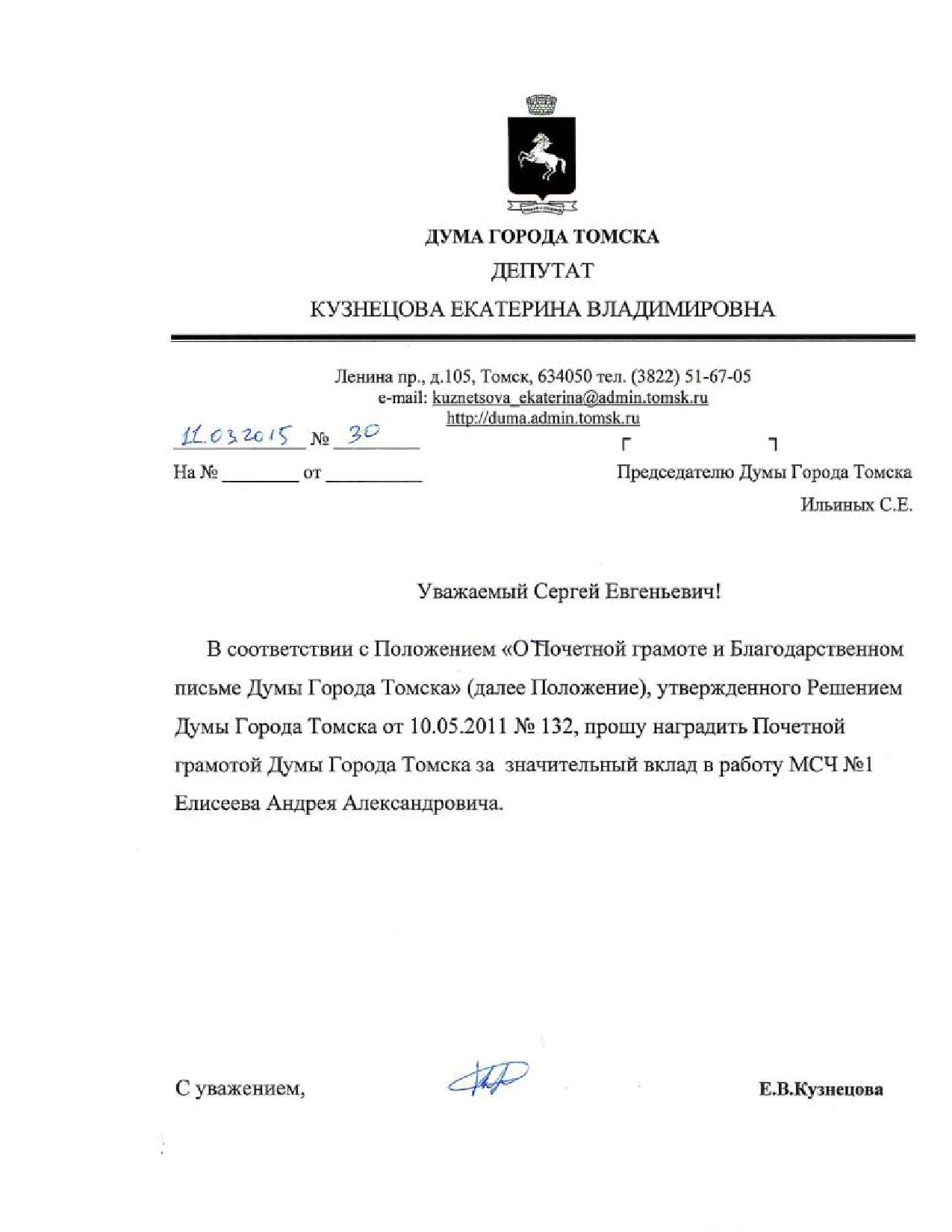 ДУМА ГОРОДА ТОМСКА
ДЕПУТАТ
КУЗНЕЦОВА ЕКАТЕРИНА ВЛАДИМИРОВНА

Ленина пр., д.105, Томск, 634050 тел. (3822) 51-67-05
e-mail: kuznetsova_ekaterina@admin.tomsk.ru
http://duma.admin.tomsk.ru

11.03.2015 № 30

На № ________ от __________

Председателю Думы Города Томска
Ильиных С.Е.

Уважаемый Сергей Евгеньевич!

В соответствии с Положением «О Почетной грамоте и Благодарственном письме Думы Города Томска» (далее Положение), утвержденного Решением Думы Города Томска от 10.05.2011 № 132, прошу наградить Почетной грамотой Думы Города Томска за значительный вклад в работу МСЧ №1 Елисеева Андрея Александровича.

С уважением,

Е.В.Кузнецова